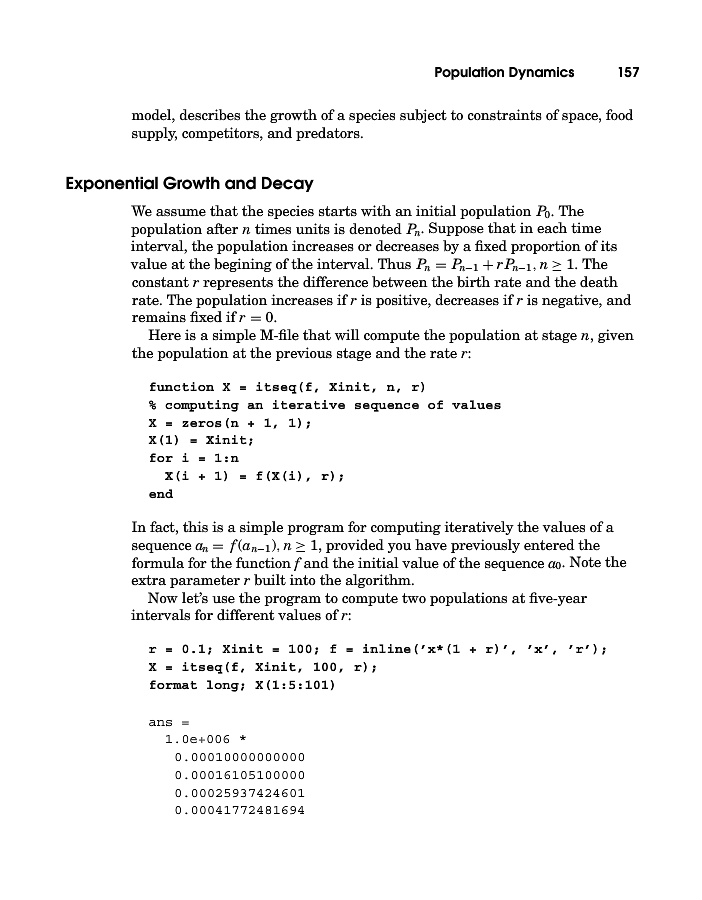 Population Dynamics 157

model, describes the growth of a species subject to constraints of space, food supply, competitors, and predators.

Exponential Growth and Decay

We assume that the species starts with an initial population $P_0$. The population after $n$ times units is denoted $P_n$. Suppose that in each time interval, the population increases or decreases by a fixed proportion of its value at the begining of the interval. Thus $P_n = P_{n-1} + rP_{n-1}, n \geq 1$. The constant $r$ represents the difference between the birth rate and the death rate. The population increases if $r$ is positive, decreases if $r$ is negative, and remains fixed if $r = 0$.

Here is a simple M-file that will compute the population at stage $n$, given the population at the previous stage and the rate $r$:

function X = itseq(f, Xinit, n, r)
% computing an iterative sequence of values
X = zeros(n + 1, 1);
X(1) = Xinit;
for i = 1:n
  X(i + 1) = f(X(i), r);
end

In fact, this is a simple program for computing iteratively the values of a sequence $a_n = f(a_{n-1}), n \geq 1$, provided you have previously entered the formula for the function $f$ and the initial value of the sequence $a_0$. Note the extra parameter $r$ built into the algorithm.

Now let's use the program to compute two populations at five-year intervals for different values of $r$:

r = 0.1; Xinit = 100; f = inline('x*(1 + r)', 'x', 'r');
X = itseq(f, Xinit, 100, r);
format long; X(1:5:101)

ans =
  1.0e+006 *
   0.00010000000000
   0.00016105100000
   0.00025937424601
   0.00041772481694